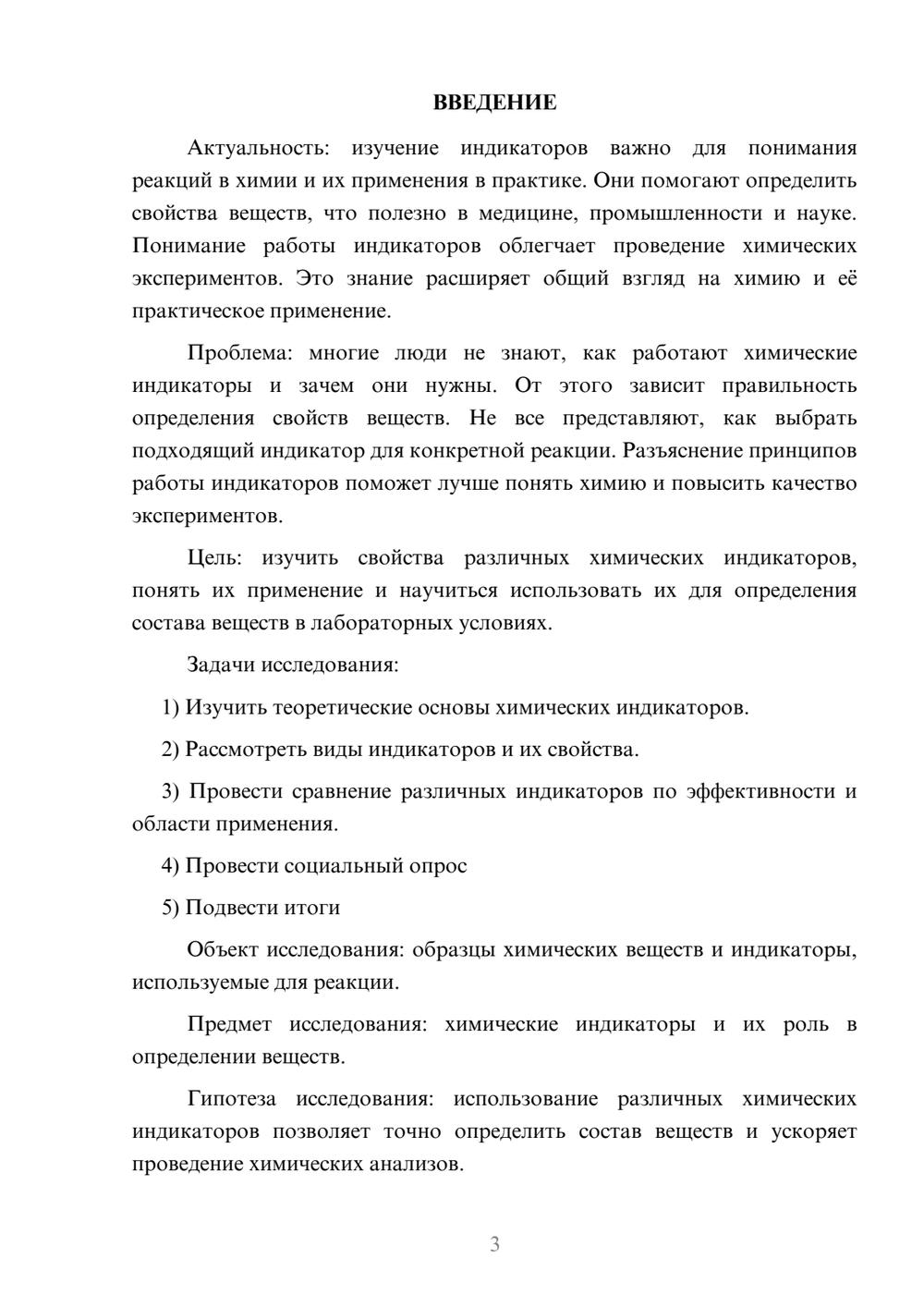 ВВЕДЕНИЕ

Актуальность: изучение индикаторов важно для понимания реакций в химии и их применения в практике. Они помогают определить свойства веществ, что полезно в медицине, промышленности и науке. Понимание работы индикаторов облегчает проведение химических экспериментов. Это знание расширяет общий взгляд на химию и её практическое применение.

Проблема: многие люди не знают, как работают химические индикаторы и зачем они нужны. От этого зависит правильность определения свойств веществ. Не все представляют, как выбрать подходящий индикатор для конкретной реакции. Разъяснение принципов работы индикаторов поможет лучше понять химию и повысить качество экспериментов.

Цель: изучить свойства различных химических индикаторов, понять их применение и научиться использовать их для определения состава веществ в лабораторных условиях.

Задачи исследования:

1) Изучить теоретические основы химических индикаторов.

2) Рассмотреть виды индикаторов и их свойства.

3) Провести сравнение различных индикаторов по эффективности и области применения.

4) Провести социальный опрос

5) Подвести итоги

Объект исследования: образцы химических веществ и индикаторы, используемые для реакции.

Предмет исследования: химические индикаторы и их роль в определении веществ.

Гипотеза исследования: использование различных химических индикаторов позволяет точно определить состав веществ и ускоряет проведение химических анализов.

3